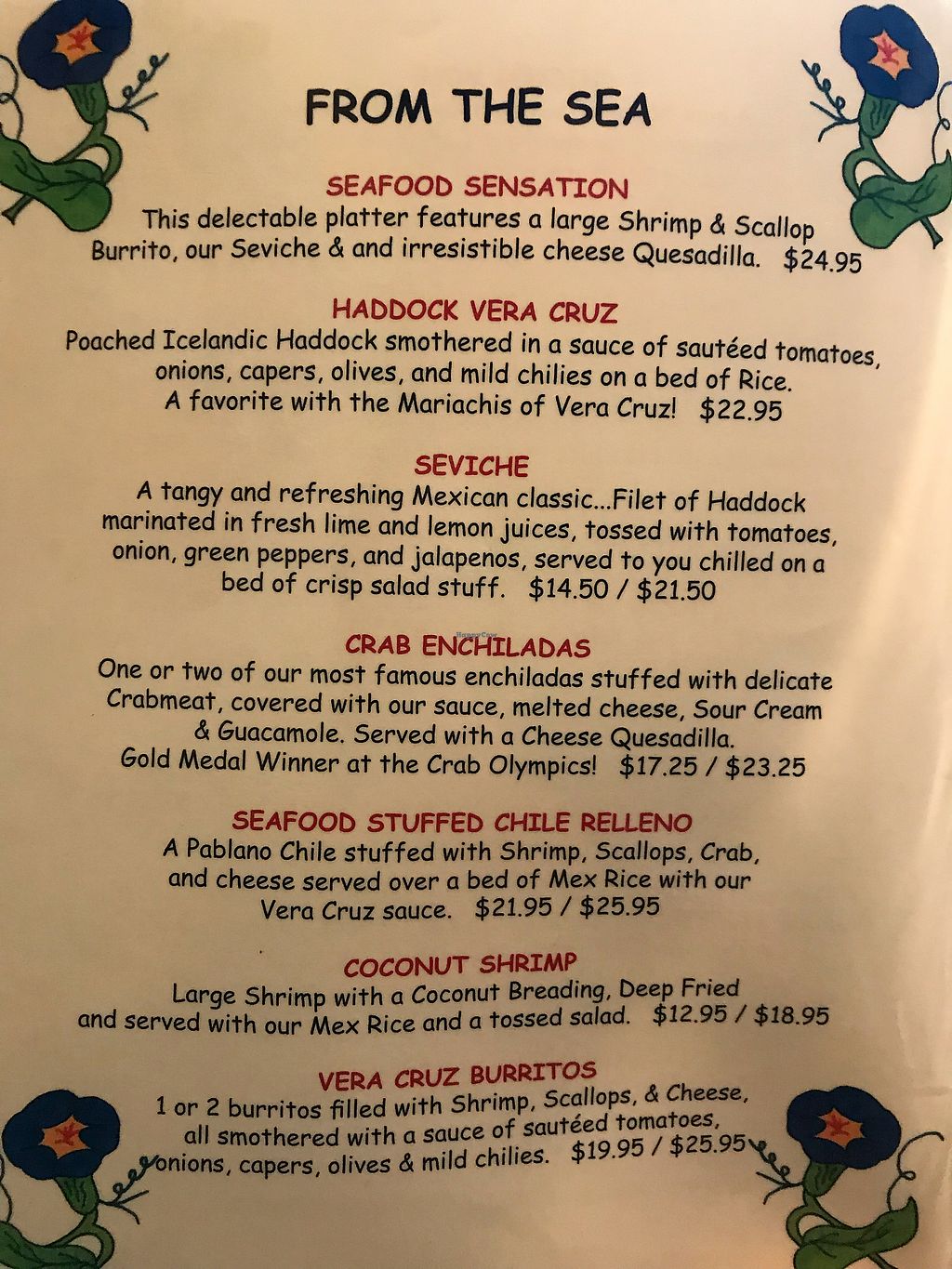 FROM THE SEA

SEAFOOD SENSATION
This delectable platter features a large Shrimp & Scallop Burrito, our Seviche & and irresistible cheese Quesadilla. $24.95

HADDOCK VERA CRUZ
Poached Icelandic Haddock smothered in a sauce of sautéed tomatoes, onions, capers, olives, and mild chilies on a bed of Rice. A favorite with the Mariachis of Vera Cruz! $22.95

SEVICHE
A tangy and refreshing Mexican classic...Filet of Haddock marinated in fresh lime and lemon juices, tossed with tomatoes, onion, green peppers, and jalapenos, served to you chilled on a bed of crisp salad stuff. $14.50 / $21.50

CRAB ENCHILADAS
One or two of our most famous enchiladas stuffed with delicate Crabmeat, covered with our sauce, melted cheese, Sour Cream & Guacamole. Served with a Cheese Quesadilla. Gold Medal Winner at the Crab Olympics! $17.25 / $23.25

SEAFOOD STUFFED CHILE RELLENO
A Pablano Chile stuffed with Shrimp, Scallops, Crab, and cheese served over a bed of Mex Rice with our Vera Cruz sauce. $21.95 / $25.95

COCONUT SHRIMP
Large Shrimp with a Coconut Breading, Deep Fried and served with our Mex Rice and a tossed salad. $12.95 / $18.95

VERA CRUZ BURRITOS
1 or 2 burritos filled with Shrimp, Scallops, & Cheese, all smothered with a sauce of sautéed tomatoes, onions, capers, olives & mild chilies. $19.95 / $25.95